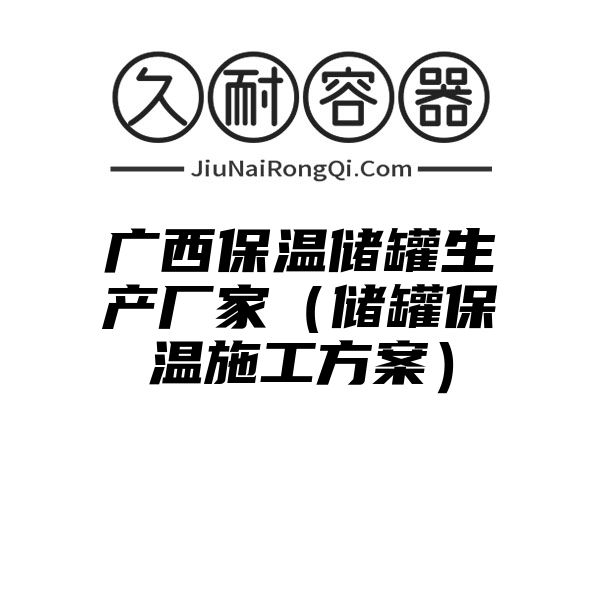 久耐容器

JiuNaiRongQi.Com

广西保温储罐生产厂家（储罐保温施工方案）